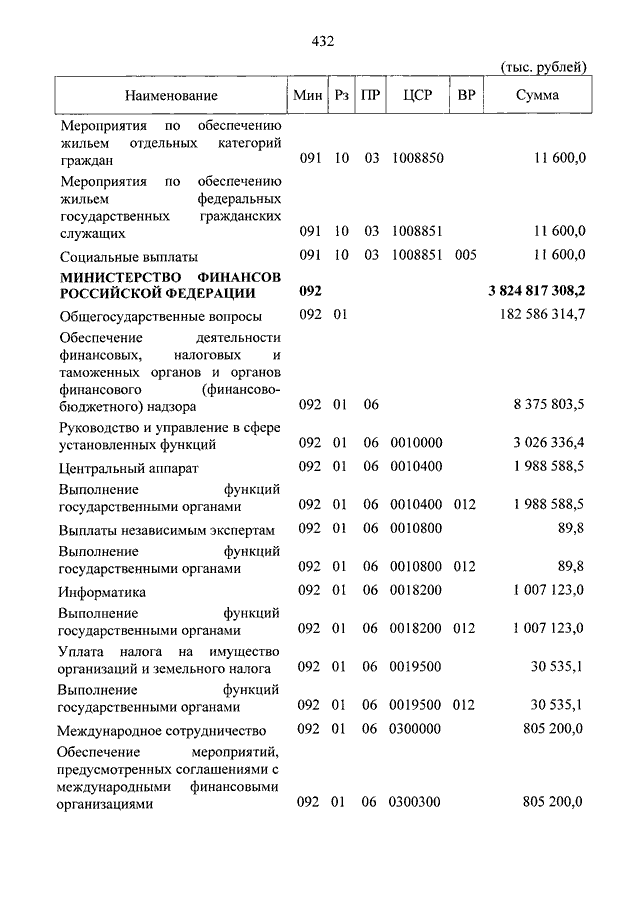 432

(тыс. рублей)

| Наименование | Мин | Рз | ПР | ЦСР | ВР | Сумма |
|---|---|---|---|---|---|---|
| Мероприятия по обеспечению жильем отдельных категорий граждан | 091 | 10 | 03 | 1008850 | | 11 600,0 |
| Мероприятия по обеспечению жильем федеральных государственных гражданских служащих | 091 | 10 | 03 | 1008851 | | 11 600,0 |
| Социальные выплаты | 091 | 10 | 03 | 1008851 | 005 | 11 600,0 |
| МИНИСТЕРСТВО ФИНАНСОВ РОССИЙСКОЙ ФЕДЕРАЦИИ | 092 | | | | | 3 824 817 308,2 |
| Общегосударственные вопросы | 092 | 01 | | | | 182 586 314,7 |
| Обеспечение деятельности финансовых, налоговых и таможенных органов и органов финансового (финансово-бюджетного) надзора | 092 | 01 | 06 | | | 8 375 803,5 |
| Руководство и управление в сфере установленных функций | 092 | 01 | 06 | 0010000 | | 3 026 336,4 |
| Центральный аппарат | 092 | 01 | 06 | 0010400 | | 1 988 588,5 |
| Выполнение функций государственными органами | 092 | 01 | 06 | 0010400 | 012 | 1 988 588,5 |
| Выплаты независимым экспертам | 092 | 01 | 06 | 0010800 | | 89,8 |
| Выполнение функций государственными органами | 092 | 01 | 06 | 0010800 | 012 | 89,8 |
| Информатика | 092 | 01 | 06 | 0018200 | | 1 007 123,0 |
| Выполнение функций государственными органами | 092 | 01 | 06 | 0018200 | 012 | 1 007 123,0 |
| Уплата налога на имущество организаций и земельного налога | 092 | 01 | 06 | 0019500 | | 30 535,1 |
| Выполнение функций государственными органами | 092 | 01 | 06 | 0019500 | 012 | 30 535,1 |
| Международное сотрудничество | 092 | 01 | 06 | 0300000 | | 805 200,0 |
| Обеспечение мероприятий, предусмотренных соглашениями с международными финансовыми организациями | 092 | 01 | 06 | 0300300 | | 805 200,0 |